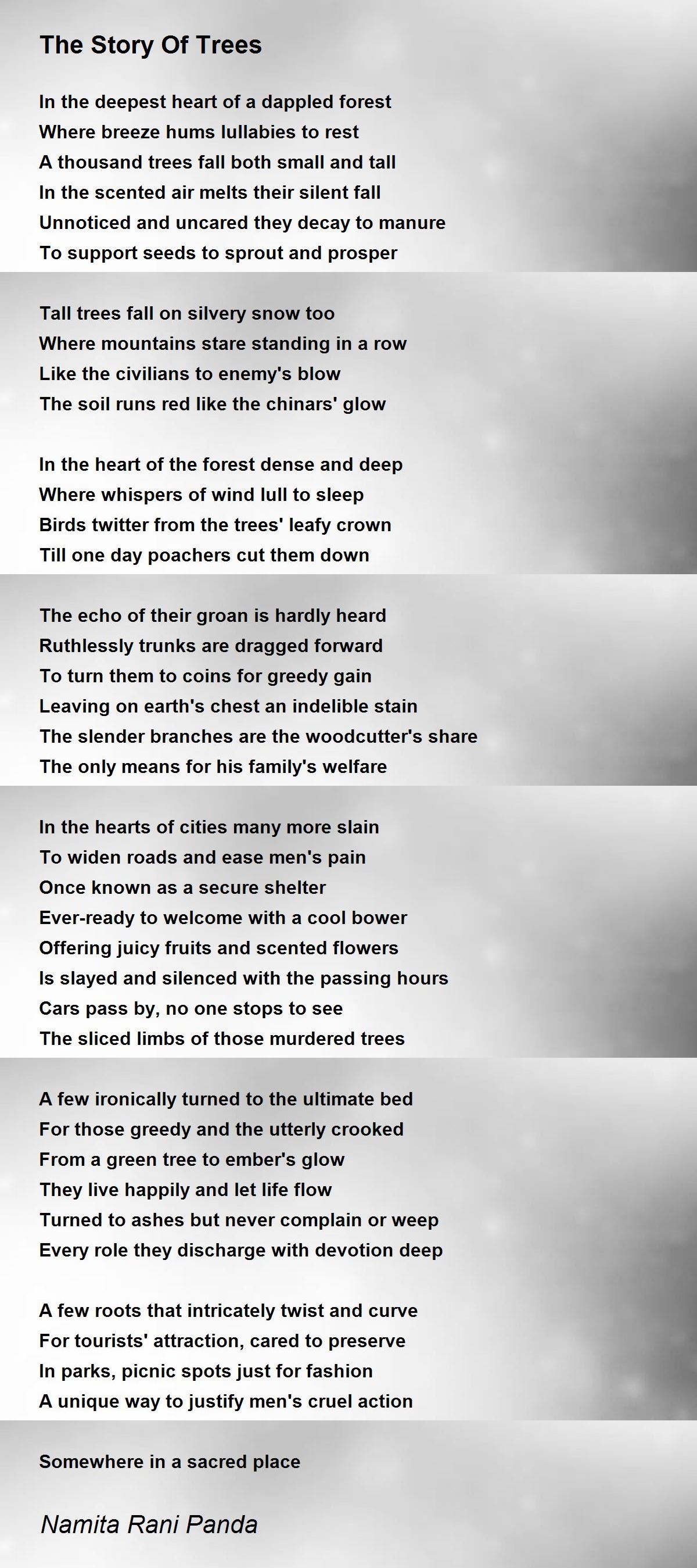 The Story Of Trees

In the deepest heart of a dappled forest
Where breeze hums lullabies to rest
A thousand trees fall both small and tall
In the scented air melts their silent fall
Unnoticed and uncared they decay to manure
To support seeds to sprout and prosper

Tall trees fall on silvery snow too
Where mountains stare standing in a row
Like the civilians to enemy's blow
The soil runs red like the chinars' glow

In the heart of the forest dense and deep
Where whispers of wind lull to sleep
Birds twitter from the trees' leafy crown
Till one day poachers cut them down

The echo of their groan is hardly heard
Ruthlessly trunks are dragged forward
To turn them to coins for greedy gain
Leaving on earth's chest an indelible stain
The slender branches are the woodcutter's share
The only means for his family's welfare

In the hearts of cities many more slain
To widen roads and ease men's pain
Once known as a secure shelter
Ever-ready to welcome with a cool bower
Offering juicy fruits and scented flowers
Is slayed and silenced with the passing hours
Cars pass by, no one stops to see
The sliced limbs of those murdered trees

A few ironically turned to the ultimate bed
For those greedy and the utterly crooked
From a green tree to ember's glow
They live happily and let life flow
Turned to ashes but never complain or weep
Every role they discharge with devotion deep

A few roots that intricately twist and curve
For tourists' attraction, cared to preserve
In parks, picnic spots just for fashion
A unique way to justify men's cruel action

Somewhere in a sacred place

Namita Rani Panda